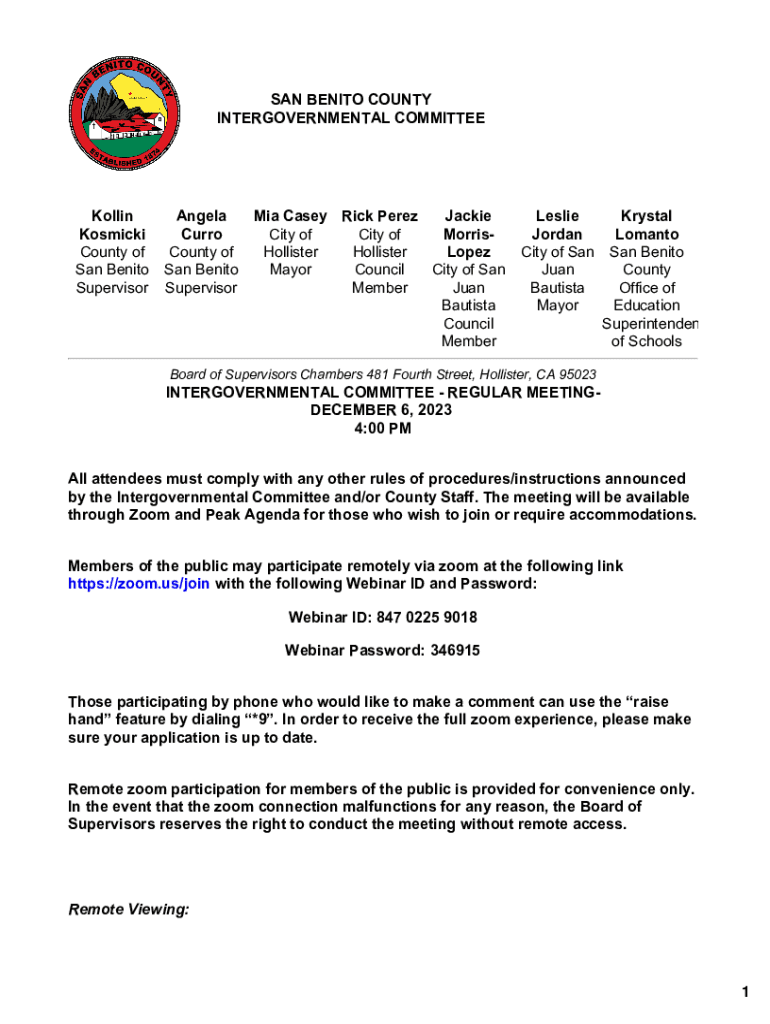 SAN BENITO COUNTY
ESTABLISHED 1874

SAN BENITO COUNTY
INTERGOVERNMENTAL COMMITTEE

| Kollin Kosmicki County of San Benito Supervisor | Angela Curro County of San Benito Supervisor | Mia Casey City of Hollister Mayor | Rick Perez City of Hollister Council Member | Jackie Morris-Lopez City of San Juan Bautista Council Member | Leslie Jordan City of San Juan Bautista Mayor | Krystal Lomanto San Benito County Office of Education Superintenden of Schools |
|---|---|---|---|---|---|---|

Board of Supervisors Chambers 481 Fourth Street, Hollister, CA 95023

INTERGOVERNMENTAL COMMITTEE - REGULAR MEETING-
DECEMBER 6, 2023
4:00 PM

All attendees must comply with any other rules of procedures/instructions announced by the Intergovernmental Committee and/or County Staff. The meeting will be available through Zoom and Peak Agenda for those who wish to join or require accommodations.

Members of the public may participate remotely via zoom at the following link https://zoom.us/join with the following Webinar ID and Password:

Webinar ID: 847 0225 9018

Webinar Password: 346915

Those participating by phone who would like to make a comment can use the “raise hand” feature by dialing “*9”. In order to receive the full zoom experience, please make sure your application is up to date.

Remote zoom participation for members of the public is provided for convenience only. In the event that the zoom connection malfunctions for any reason, the Board of Supervisors reserves the right to conduct the meeting without remote access.

Remote Viewing:

1